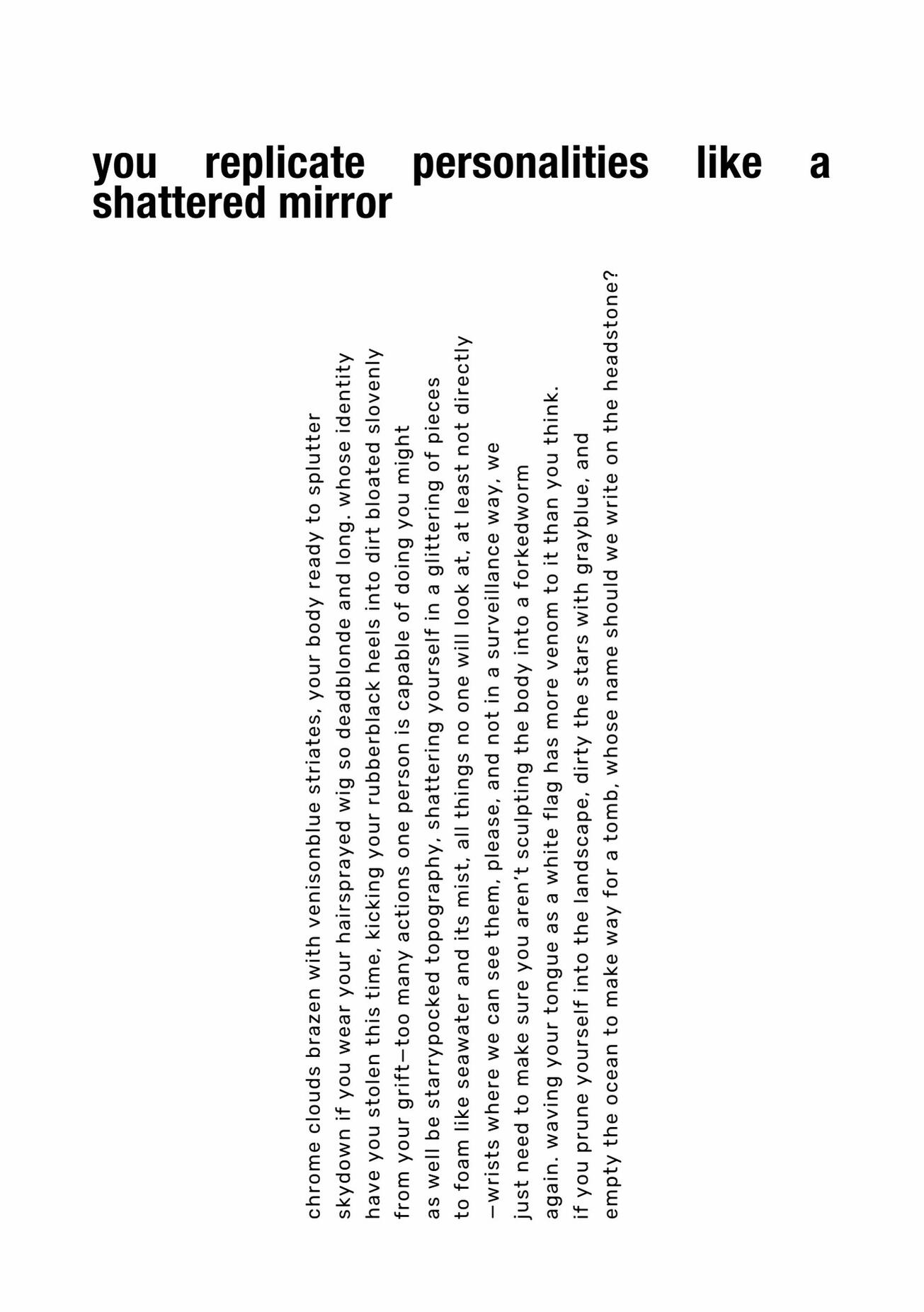 you replicate personalities like a shattered mirror

chrome clouds brazen with venisonblue striates, your body ready to splutter
skydown if you wear your hairsprayed wig so deadblonde and long. whose identity
have you stolen this time, kicking your rubberblack heels into dirt bloated slovenly
from your grift—too many actions one person is capable of doing you might
as well be starrypocked topography, shattering yourself in a glittering of pieces
to foam like seawater and its mist, all things no one will look at, at least not directly
—wrists where we can see them, please, and not in a surveillance way, we
just need to make sure you aren't sculpting the body into a forkedworm
again. waving your tongue as a white flag has more venom to it than you think.
if you prune yourself into the landscape, dirty the stars with grayblue, and
empty the ocean to make way for a tomb, whose name should we write on the headstone?